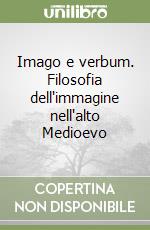 unilibro

Imago e verbum. Filosofia dell'immagine nell'alto Medioevo

COPERTINA NON DISPONIBILE